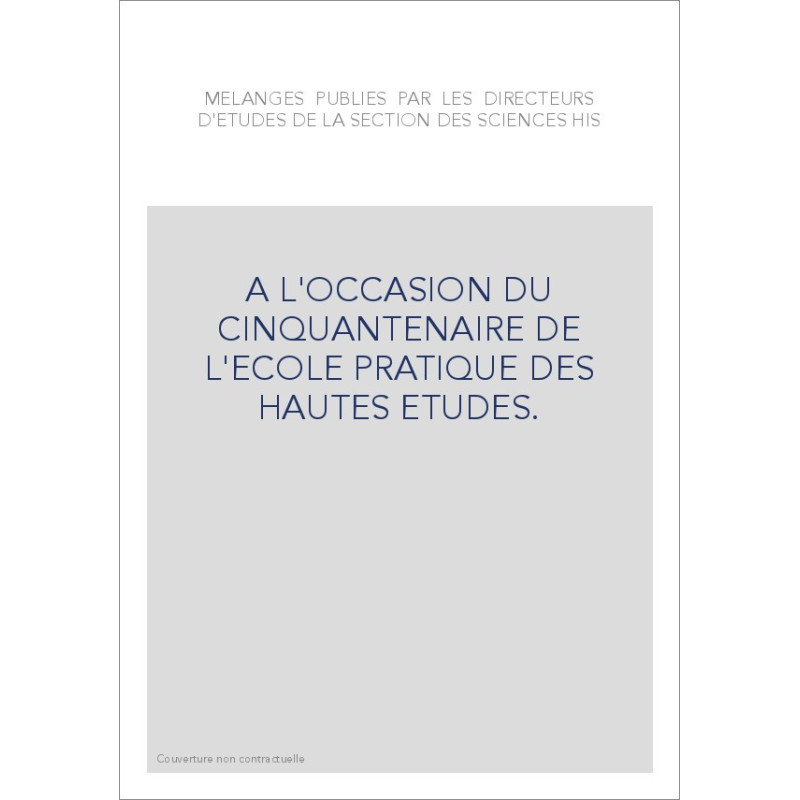 MELANGES PUBLIES PAR LES DIRECTEURS D'ETUDES DE LA SECTION DES SCIENCES HIS

A L'OCCASION DU CINQUANTENAIRE DE L'ECOLE PRATIQUE DES HAUTES ETUDES.

Couverture non contractuelle